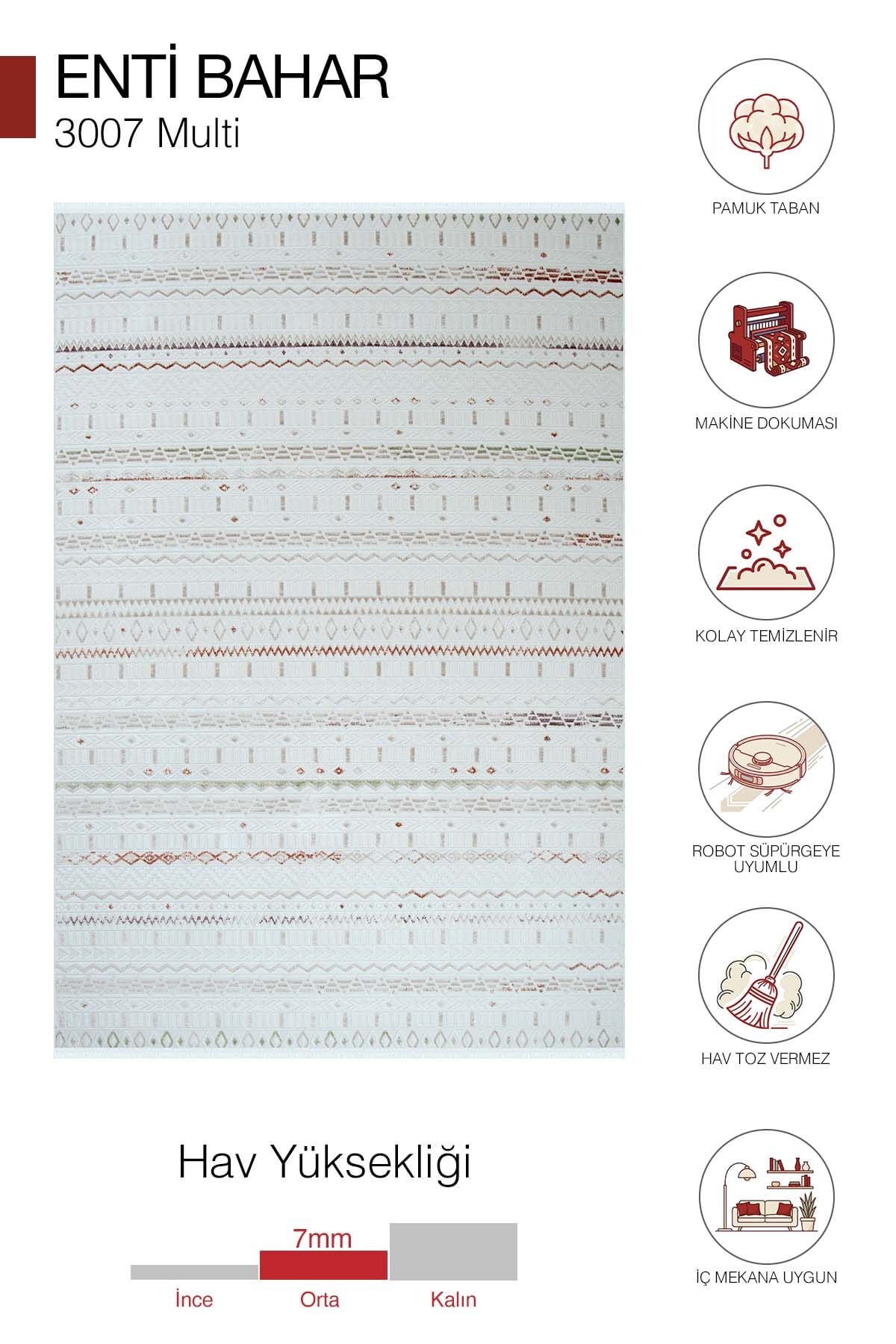 ENTİ BAHAR
3007 Multi

Hav Yüksekliği

7mm

İnce
Orta
Kalın

PAMUK TABAN

MAKİNE DOKUMASI

KOLAY TEMİZLENİR

ROBOT SÜPÜRGEYE UYUMLU

HAV TOZ VERMEZ

İÇ MEKANA UYGUN